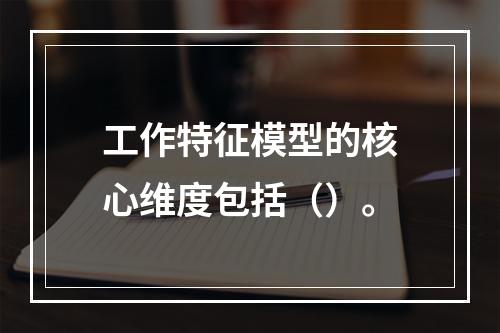 工作特征模型的核心维度包括（）。